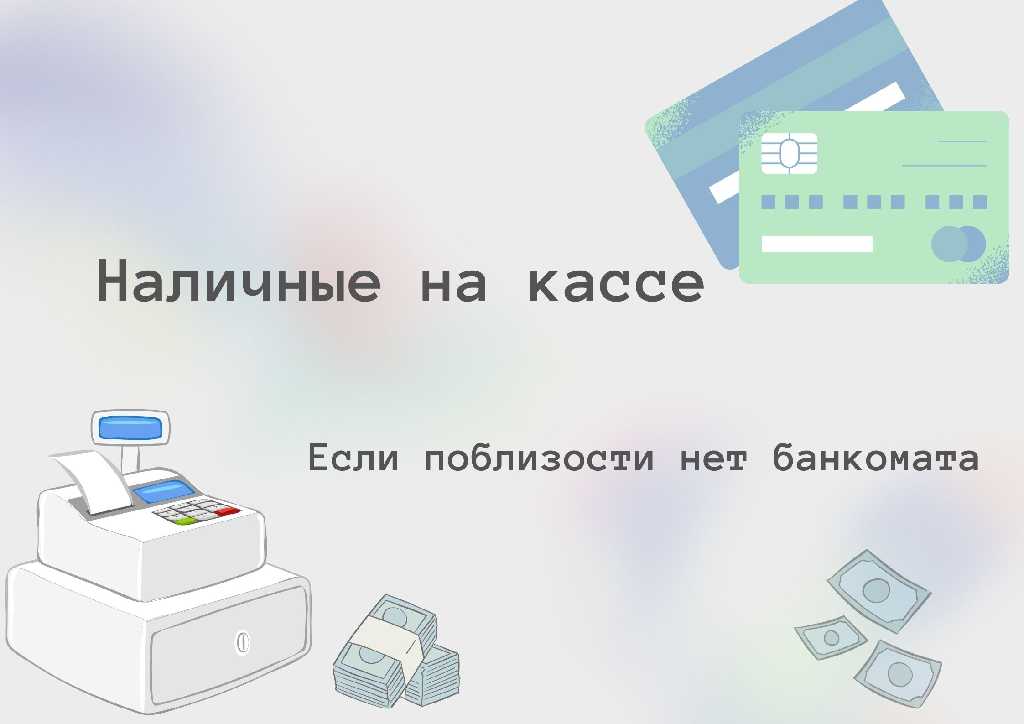 Наличные на кассе

Если поблизости нет банкомата